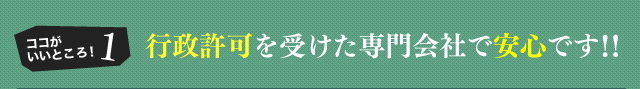 ココが
いいところ！ 1

行政許可を受けた専門会社で安心です!!